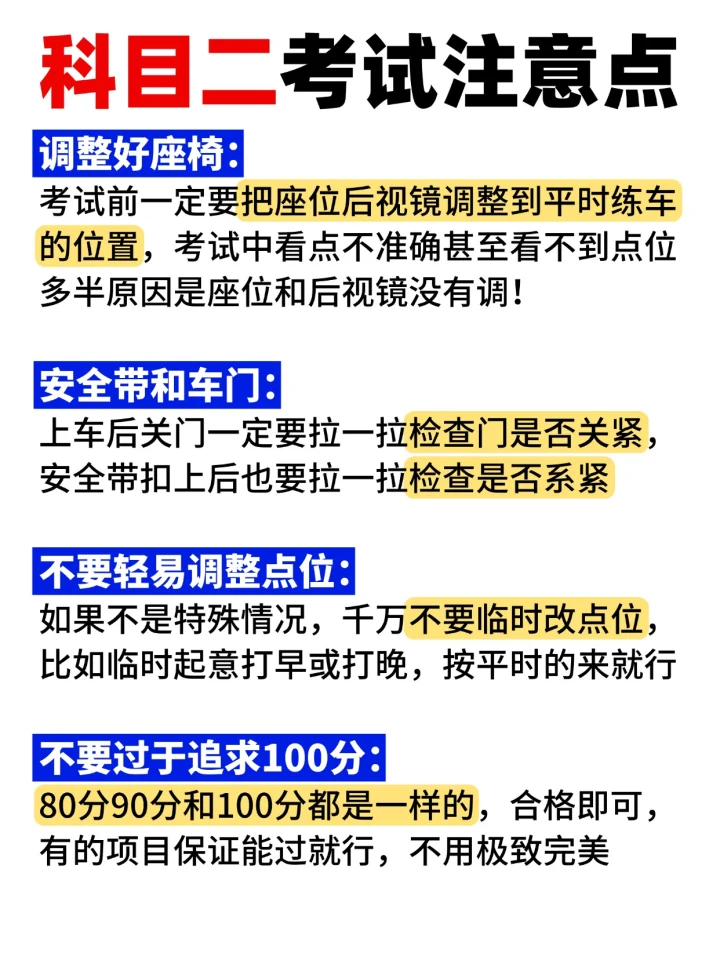 科目二考试注意点

调整好座椅：
考试前一定要把座位后视镜调整到平时练车的位置，考试中看点不准确甚至看不到点位多半原因是座位和后视镜没有调！

安全带和车门：
上车后关门一定要拉一拉检查门是否关紧，安全带扣上后也要拉一拉检查是否系紧

不要轻易调整点位：
如果不是特殊情况，千万不要临时改点位，比如临时起意打早或打晚，按平时的来就行

不要过于追求100分：
80分90分和100分都是一样的，合格即可，有的项目保证能过就行，不用极致完美